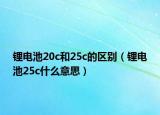 锂电池20c和25c的区别（锂电池25c什么意思）